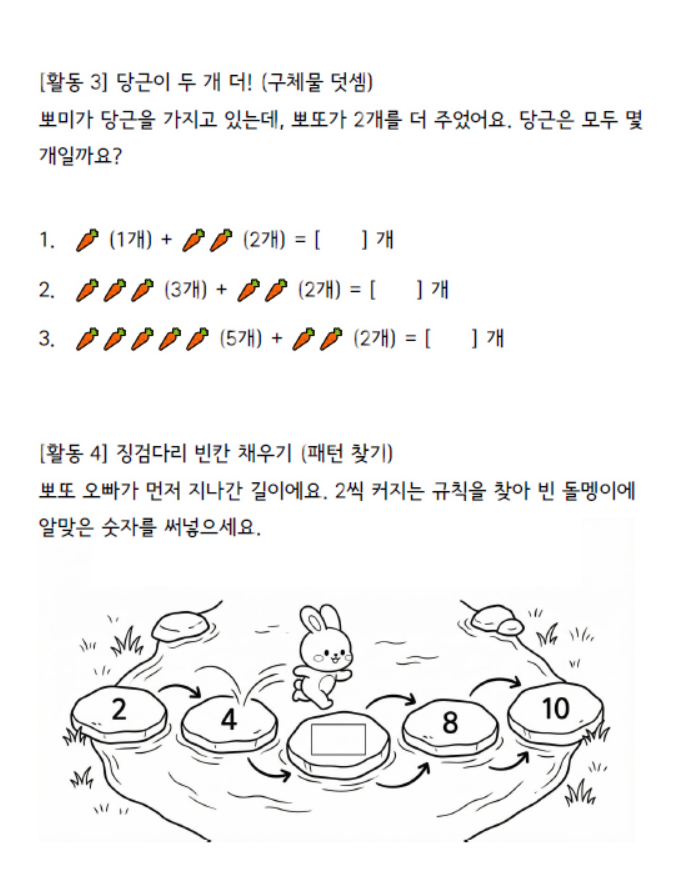 [활동 3] 당근이 두 개 더! (구체물 덧셈)
뽀미가 당근을 가지고 있는데, 뽀또가 2개를 더 주었어요. 당근은 모두 몇 개일까요?

1. 🥕 (1개) + 🥕🥕 (2개) = [ ] 개
2. 🥕🥕🥕 (3개) + 🥕🥕 (2개) = [ ] 개
3. 🥕🥕🥕🥕🥕 (5개) + 🥕🥕 (2개) = [ ] 개

[활동 4] 징검다리 빈칸 채우기 (패턴 찾기)
뽀또 오빠가 먼저 지나간 길이에요. 2씩 커지는 규칙을 찾아 빈 돌멩이에 알맞은 숫자를 써넣으세요.

2
4
8
10